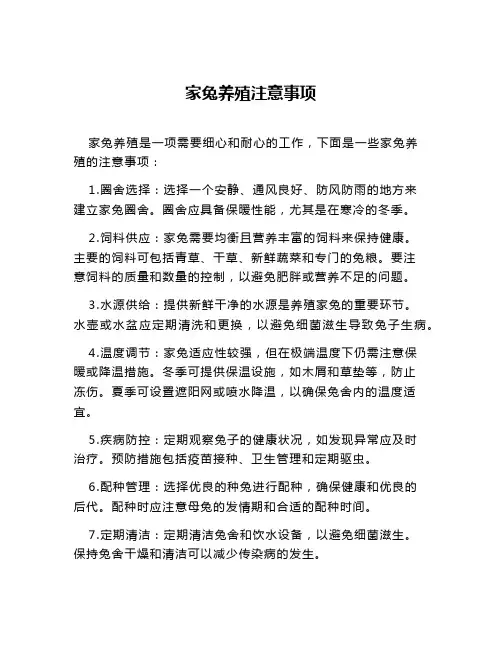 家兔养殖注意事项

家兔养殖是一项需要细心和耐心的工作，下面是一些家兔养殖的注意事项：

1.圈舍选择：选择一个安静、通风良好、防风防雨的地方来建立家兔圈舍。圈舍应具备保暖性能，尤其是在寒冷的冬季。

2.饲料供应：家兔需要均衡且营养丰富的饲料来保持健康。主要的饲料可包括青草、干草、新鲜蔬菜和专门的兔粮。要注意饲料的质量和数量的控制，以避免肥胖或营养不足的问题。

3.水源供给：提供新鲜干净的水源是养殖家兔的重要环节。水壶或水盆应定期清洗和更换，以避免细菌滋生导致兔子生病。

4.温度调节：家兔适应性较强，但在极端温度下仍需注意保暖或降温措施。冬季可提供保温设施，如木屑和草垫等，防止冻伤。夏季可设置遮阳网或喷水降温，以确保兔舍内的温度适宜。

5.疾病防控：定期观察兔子的健康状况，如发现异常应及时治疗。预防措施包括疫苗接种、卫生管理和定期驱虫。

6.配种管理：选择优良的种兔进行配种，确保健康和优良的后代。配种时应注意母兔的发情期和合适的配种时间。

7.定期清洁：定期清洁兔舍和饮水设备，以避免细菌滋生。保持兔舍干燥和清洁可以减少传染病的发生。